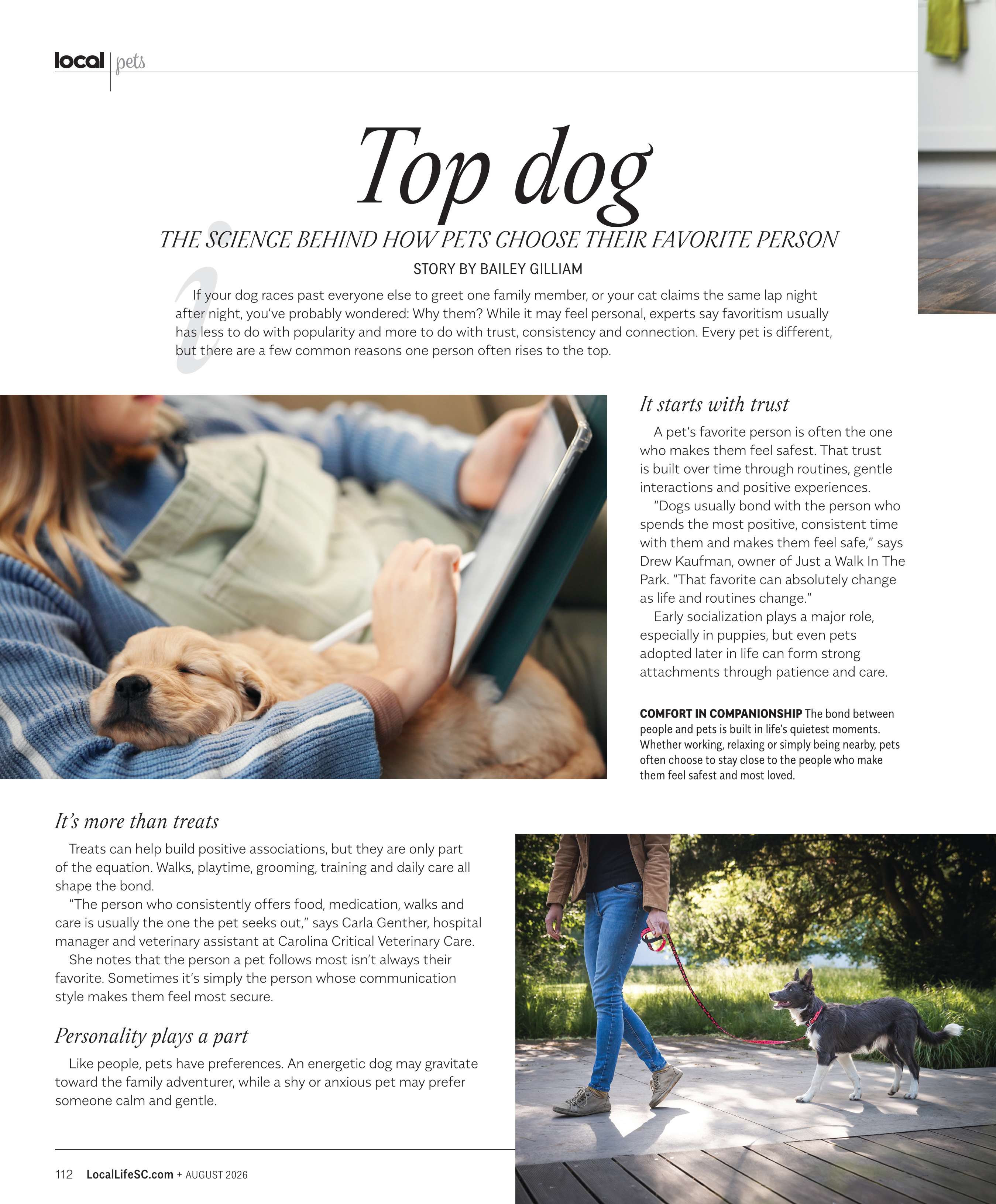 local | pets

Top dog

THE SCIENCE BEHIND HOW PETS CHOOSE THEIR FAVORITE PERSON

STORY BY BAILEY GILLIAM

If your dog races past everyone else to greet one family member, or your cat claims the same lap night after night, you've probably wondered: Why them? While it may feel personal, experts say favoritism usually has less to do with popularity and more to do with trust, consistency and connection. Every pet is different, but there are a few common reasons one person often rises to the top.

It starts with trust

A pet's favorite person is often the one who makes them feel safest. That trust is built over time through routines, gentle interactions and positive experiences.

"Dogs usually bond with the person who spends the most positive, consistent time with them and makes them feel safe," says Drew Kaufman, owner of Just a Walk In The Park. "That favorite can absolutely change as life and routines change."

Early socialization plays a major role, especially in puppies, but even pets adopted later in life can form strong attachments through patience and care.

COMFORT IN COMPANIONSHIP The bond between people and pets is built in life's quietest moments. Whether working, relaxing or simply being nearby, pets often choose to stay close to the people who make them feel safest and most loved.

It's more than treats

Treats can help build positive associations, but they are only part of the equation. Walks, playtime, grooming, training and daily care all shape the bond.

"The person who consistently offers food, medication, walks and care is usually the one the pet seeks out," says Carla Genther, hospital manager and veterinary assistant at Carolina Critical Veterinary Care.

She notes that the person a pet follows most isn't always their favorite. Sometimes it's simply the person whose communication style makes them feel most secure.

Personality plays a part

Like people, pets have preferences. An energetic dog may gravitate toward the family adventurer, while a shy or anxious pet may prefer someone calm and gentle.

112 LocalLifeSC.com + AUGUST 2026